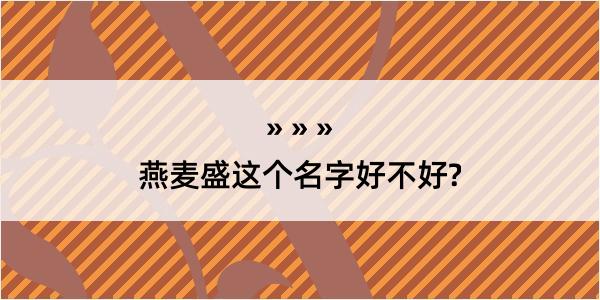 » » »

燕麦盛这个名字好不好?